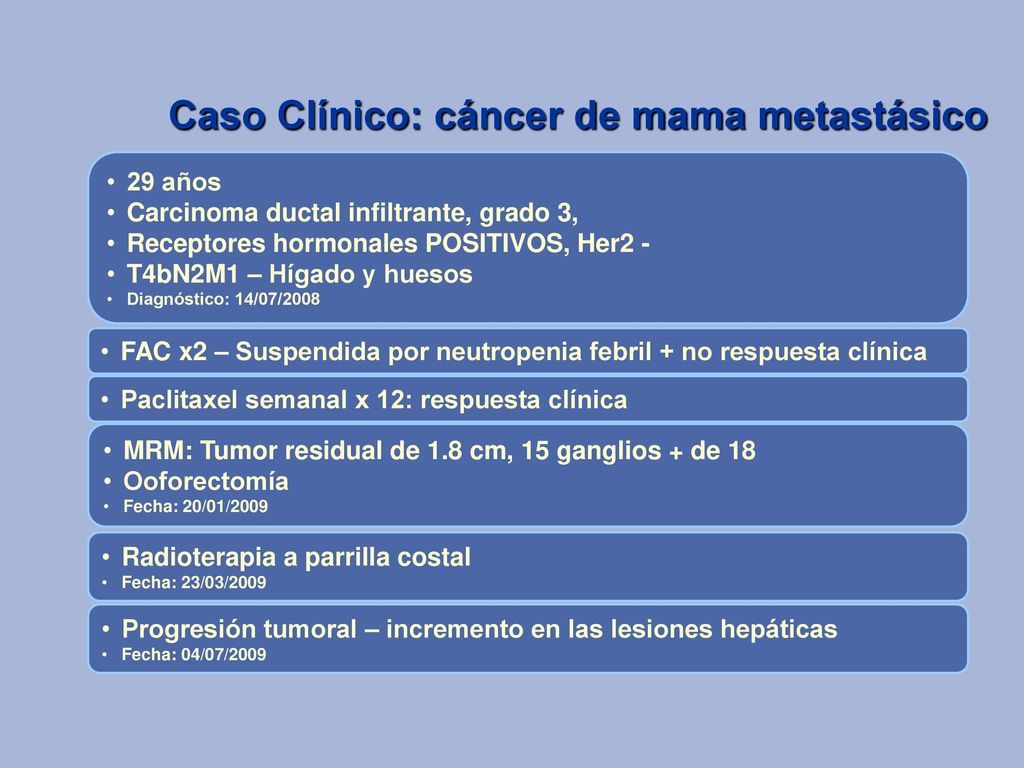 Caso Clínico: cáncer de mama metastásico

• 29 años
• Carcinoma ductal infiltrante, grado 3,
• Receptores hormonales POSITIVOS, Her2 -
• T4bN2M1 – Hígado y huesos
• Diagnóstico: 14/07/2008

• FAC x2 – Suspendida por neutropenia febril + no respuesta clínica

• Paclitaxel semanal x 12: respuesta clínica

• MRM: Tumor residual de 1.8 cm, 15 ganglios + de 18
• Ooforectomía
• Fecha: 20/01/2009

• Radioterapia a parrilla costal
• Fecha: 23/03/2009

• Progresión tumoral – incremento en las lesiones hepáticas
• Fecha: 04/07/2009